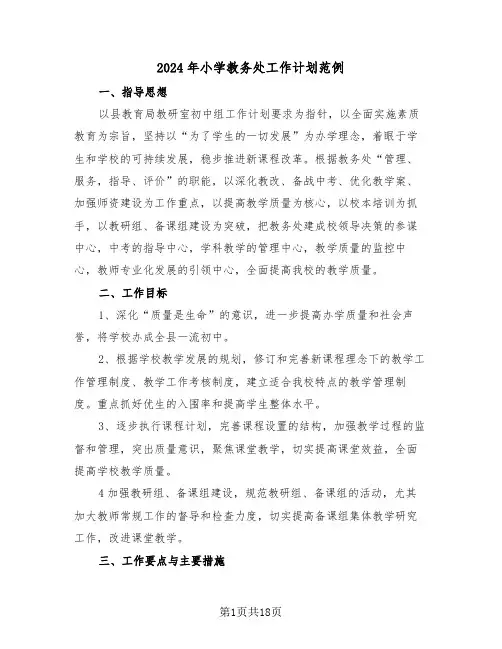 2024年小学教务处工作计划范例

一、指导思想

以县教育局教研室初中组工作计划要求为指针，以全面实施素质教育为宗旨，坚持以“为了学生的一切发展”为办学理念，着眼于学生和学校的可持续发展，稳步推进新课程改革。根据教务处“管理、服务，指导、评价”的职能，以深化教改、备战中考、优化教学案、加强师资建设为工作重点，以提高教学质量为核心，以校本培训为抓手，以教研组、备课组建设为突破，把教务处建成校领导决策的参谋中心，中考的指导中心，学科教学的管理中心，教学质量的监控中心，教师专业化发展的引领中心，全面提高我校的教学质量。

二、工作目标

1、深化“质量是生命”的意识，进一步提高办学质量和社会声誉，将学校办成全县一流初中。

2、根据学校教学发展的规划，修订和完善新课程理念下的教学工作管理制度、教学工作考核制度，建立适合我校特点的教学管理制度。重点抓好优生的入围率和提高学生整体水平。

3、逐步执行课程计划，完善课程设置的结构，加强教学过程的监督和管理，突出质量意识，聚焦课堂教学，切实提高课堂效益，全面提高学校教学质量。

4加强教研组、备课组建设，规范教研组、备课组的活动，尤其加大教师常规工作的督导和检查力度，切实提高备课组集体教学研究工作，改进课堂教学。

三、工作要点与主要措施

第1页共18页